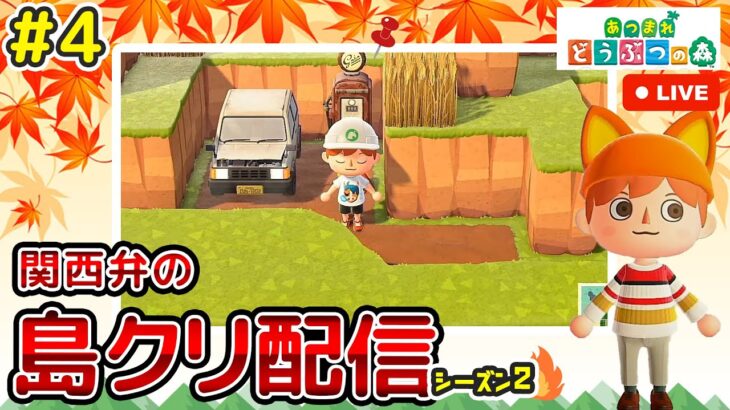 #4

あつまれ どうぶつの森

● LIVE

関西弁の

島クリ配信

シーズン2